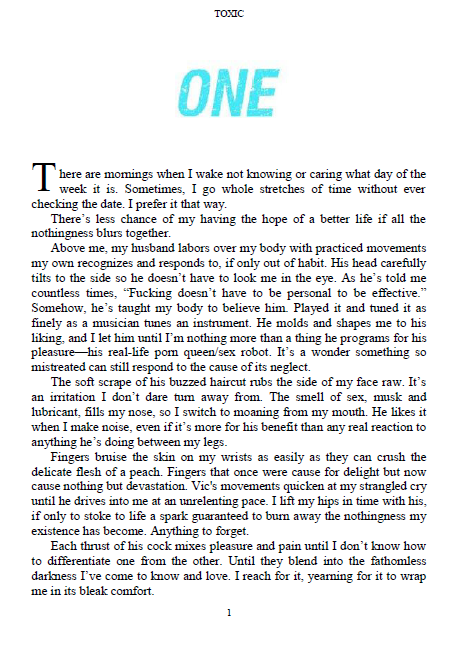 TOXIC

ONE

There are mornings when I wake not knowing or caring what day of the week it is. Sometimes, I go whole stretches of time without ever checking the date. I prefer it that way.

There's less chance of my having the hope of a better life if all the nothingness blurs together.

Above me, my husband labors over my body with practiced movements my own recognizes and responds to, if only out of habit. His head carefully tilts to the side so he doesn't have to look me in the eye. As he's told me countless times, "Fucking doesn't have to be personal to be effective." Somehow, he's taught my body to believe him. Played it and tuned it as finely as a musician tunes an instrument. He molds and shapes me to his liking, and I let him until I'm nothing more than a thing he programs for his pleasure—his real-life porn queen/sex robot. It's a wonder something so mistreated can still respond to the cause of its neglect.

The soft scrape of his buzzed haircut rubs the side of my face raw. It's an irritation I don't dare turn away from. The smell of sex, musk and lubricant, fills my nose, so I switch to moaning from my mouth. He likes it when I make noise, even if it's more for his benefit than any real reaction to anything he's doing between my legs.

Fingers bruise the skin on my wrists as easily as they can crush the delicate flesh of a peach. Fingers that once were cause for delight but now cause nothing but devastation. Vic's movements quicken at my strangled cry until he drives into me at an unrelenting pace. I lift my hips in time with his, if only to stoke to life a spark guaranteed to burn away the nothingness my existence has become. Anything to forget.

Each thrust of his cock mixes pleasure and pain until I don't know how to differentiate one from the other. Until they blend into the fathomless darkness I've come to know and love. I reach for it, yearning for it to wrap me in its bleak comfort.

1